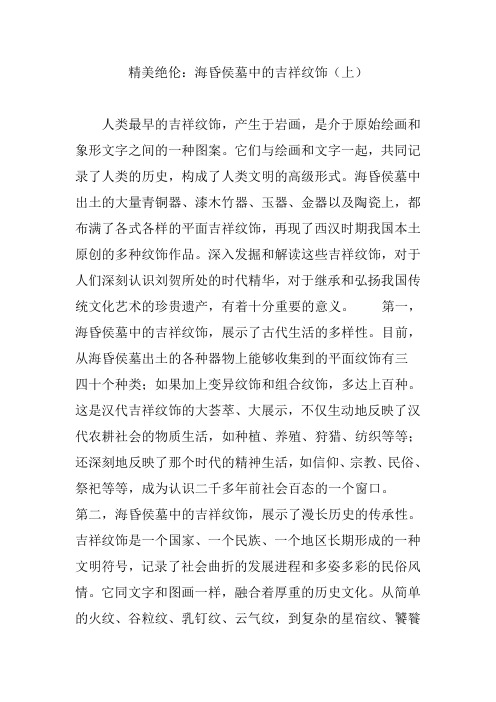 精美绝伦：海昏侯墓中的吉祥纹饰（上）

人类最早的吉祥纹饰，产生于岩画，是介于原始绘画和象形文字之间的一种图案。它们与绘画和文字一起，共同记录了人类的历史，构成了人类文明的高级形式。海昏侯墓中出土的大量青铜器、漆木竹器、玉器、金器以及陶瓷上，都布满了各式各样的平面吉祥纹饰，再现了西汉时期我国本土原创的多种纹饰作品。深入发掘和解读这些吉祥纹饰，对于人们深刻认识刘贺所处的时代精华，对于继承和弘扬我国传统文化艺术的珍贵遗产，有着十分重要的意义。　　第一，海昏侯墓中的吉祥纹饰，展示了古代生活的多样性。目前，从海昏侯墓出土的各种器物上能够收集到的平面纹饰有三四十个种类；如果加上变异纹饰和组合纹饰，多达上百种。这是汉代吉祥纹饰的大荟萃、大展示，不仅生动地反映了汉代农耕社会的物质生活，如种植、养殖、狩猎、纺织等等；还深刻地反映了那个时代的精神生活，如信仰、宗教、民俗、祭祀等等，成为认识二千多年前社会百态的一个窗口。
第二，海昏侯墓中的吉祥纹饰，展示了漫长历史的传承性。吉祥纹饰是一个国家、一个民族、一个地区长期形成的一种文明符号，记录了社会曲折的发展进程和多姿多彩的民俗风情。它同文字和图画一样，融合着厚重的历史文化。从简单的火纹、谷粒纹、乳钉纹、云气纹，到复杂的星宿纹、饕餮